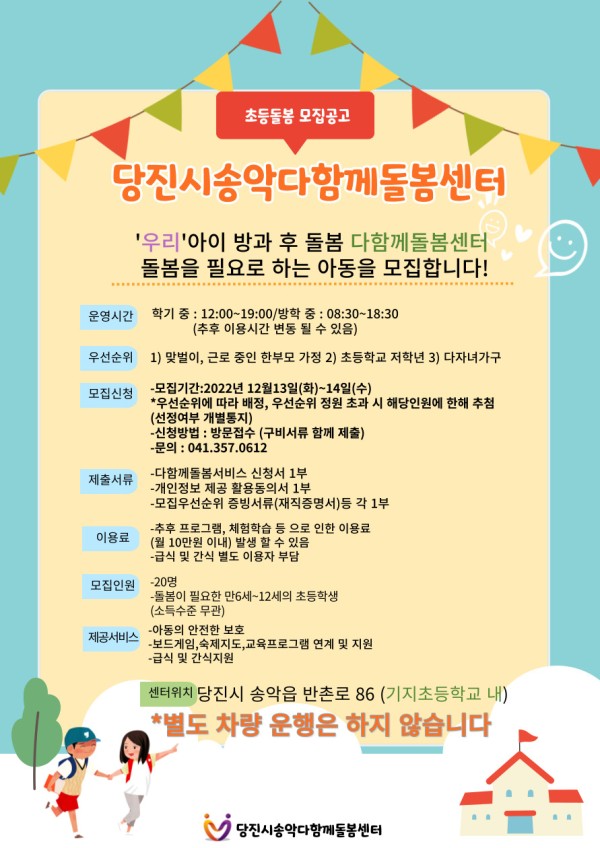 초등돌봄 모집공고

당진시송악다함께돌봄센터

'우리'아이 방과 후 돌봄 다함께돌봄센터
돌봄을 필요로 하는 아동을 모집합니다!

운영시간
학기 중 : 12:00~19:00/방학 중 : 08:30~18:30
(추후 이용시간 변동 될 수 있음)

우선순위
1) 맞벌이, 근로 중인 한부모 가정 2) 초등학교 저학년 3) 다자녀가구

모집신청
-모집기간:2022년 12월13일(화)~14일(수)
*우선순위에 따라 배정, 우선순위 정원 초과 시 해당인원에 한해 추첨
(선정여부 개별통지)
-신청방법 : 방문접수 (구비서류 함께 제출)
-문의 : 041.357.0612

제출서류
-다함께돌봄서비스 신청서 1부
-개인정보 제공 활용동의서 1부
-모집우선순위 증빙서류(재직증명서)등 각 1부

이용료
-추후 프로그램, 체험학습 등 으로 인한 이용료
(월 10만원 이내) 발생 할 수 있음
-급식 및 간식 별도 이용자 부담

모집인원
-20명
-돌봄이 필요한 만6세~12세의 초등학생
(소득수준 무관)

제공서비스
-아동의 안전한 보호
-보드게임,숙제지도,교육프로그램 연계 및 지원
-급식 및 간식지원

센터위치 당진시 송악읍 반촌로 86 (기지초등학교 내)
*별도 차량 운행은 하지 않습니다

당진시송악다함께돌봄센터